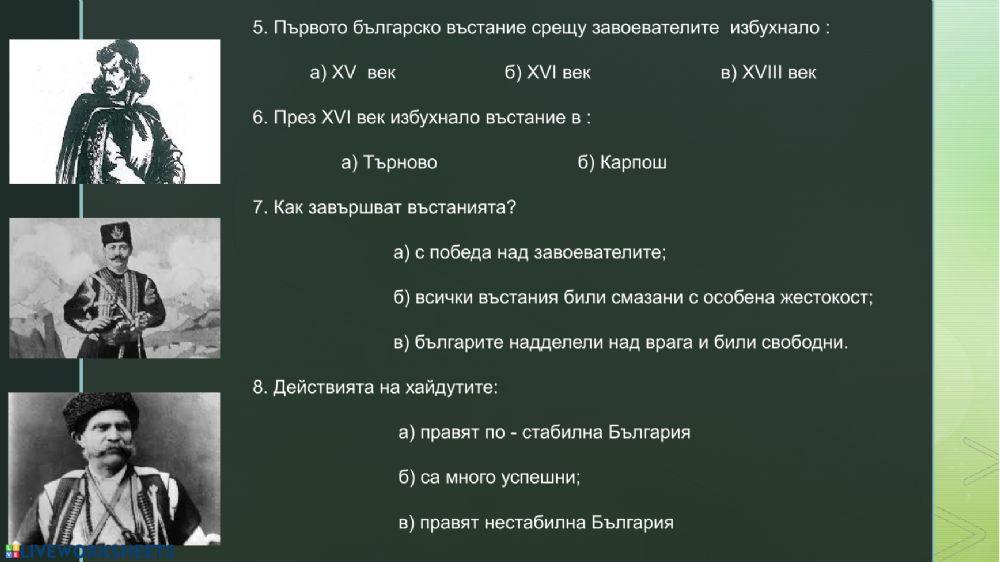 5. Първото българско въстание срещу завоевателите избухнало :

а) XV век б) XVI век в) XVIII век

6. През XVI век избухнало въстание в :

а) Търново б) Карпош

7. Как завършват въстанията?

а) с победа над завоевателите;

б) всички въстания били смазани с особена жестокост;

в) българите надделели над врага и били свободни.

8. Действията на хайдутите:

а) правят по - стабилна България

б) са много успешни;

в) правят нестабилна България

LIVEWORKSHEETS